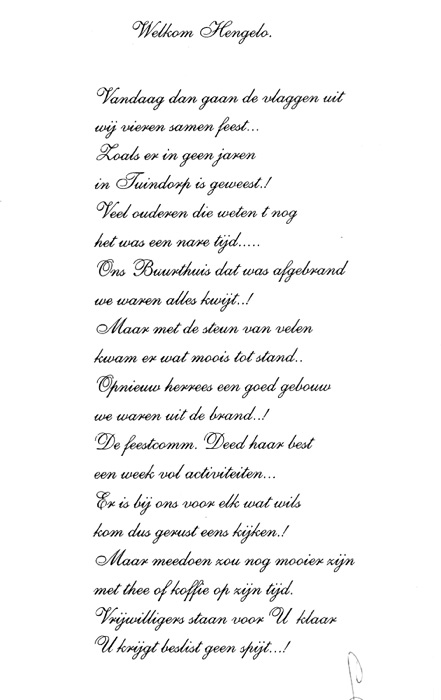 Welkom Hengelo.

Vandaag dan gaan de vlaggen uit
wij vieren samen feest...
Zoals er in geen jaren
in Tuindorp is geweest.!
Veel ouderen die weten t nog
het was een nare tijd.....
Ons Buurthuis dat was afgebrand
we waren alles kwijt..!
Maar met de steun van velen
kwam er wat moois tot stand..
Opnieuw herrees een goed gebouw
we waren uit de brand..!
De feestcomm. Deed haar best
een week vol activiteiten...
Er is bij ons voor elk wat wils
kom dus gerust eens kijken.!
Maar meedoen zou nog mooier zijn
met thee of koffie op zijn tijd.
Vrijwilligers staan voor U klaar
U krijgt beslist geen spijt...!